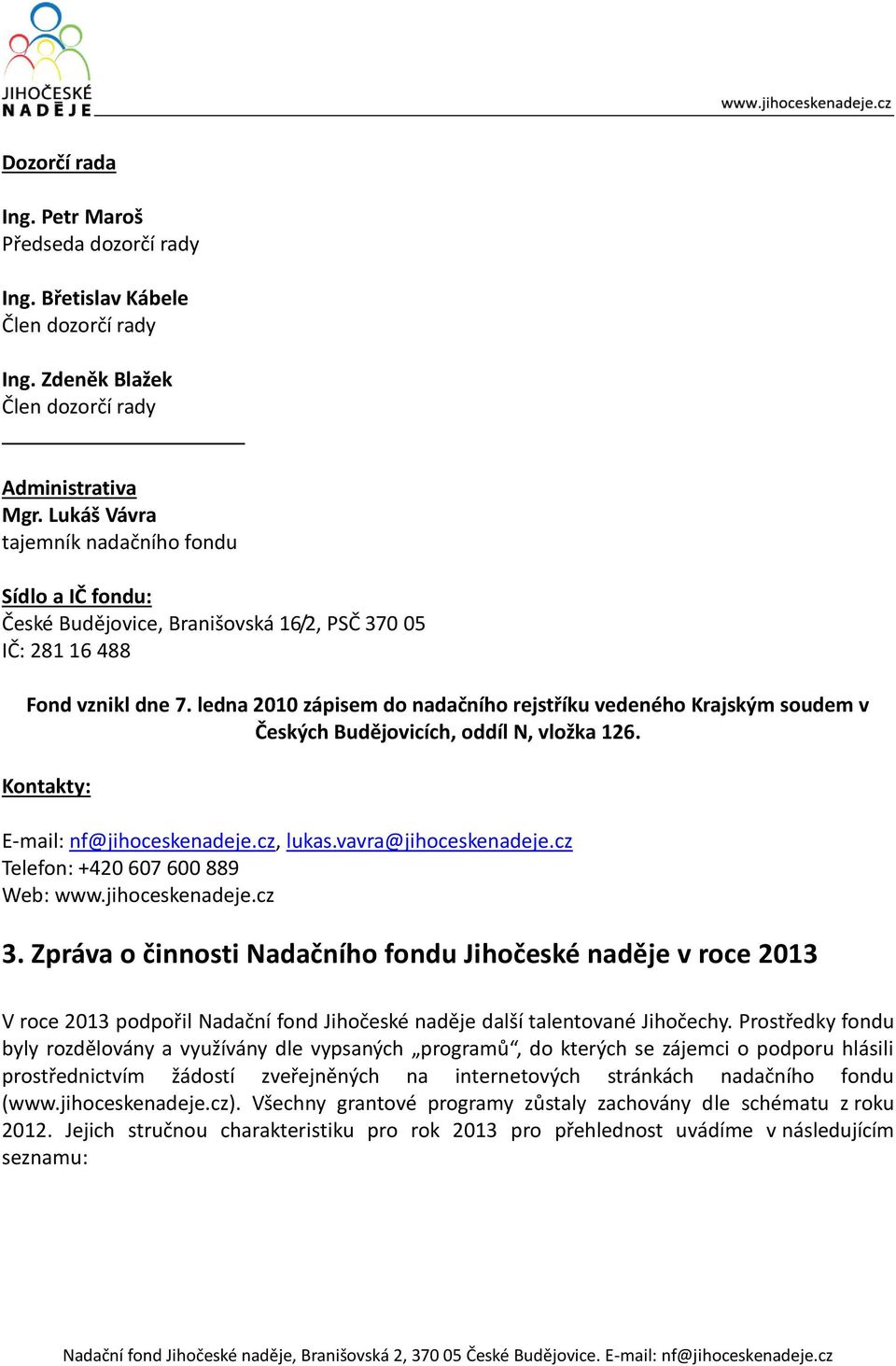 JIHOČESKÉ NADĚJE

www.jihoceskenadeje.cz

Dozorčí rada

Ing. Petr Maroš
Předseda dozorčí rady

Ing. Břetislav Kábele
Člen dozorčí rady

Ing. Zdeněk Blažek
Člen dozorčí rady

Administrativa
Mgr. Lukáš Vávra
tajemník nadačního fondu

Sídlo a IČ fondu:
České Budějovice, Branišovská 16/2, PSČ 370 05
IČ: 281 16 488

Fond vznikl dne 7. ledna 2010 zápisem do nadačního rejstříku vedeného Krajským soudem v Českých Budějovicích, oddíl N, vložka 126.

Kontakty:

E-mail: nf@jihoceskenadeje.cz, lukas.vavra@jihoceskenadeje.cz
Telefon: +420 607 600 889
Web: www.jihoceskenadeje.cz

3. Zpráva o činnosti Nadačního fondu Jihočeské naděje v roce 2013

V roce 2013 podpořil Nadační fond Jihočeské naděje další talentované Jihočechy. Prostředky fondu byly rozdělovány a využívány dle vypsaných „programů“, do kterých se zájemci o podporu hlásili prostřednictvím žádostí zveřejněných na internetových stránkách nadačního fondu (www.jihoceskenadeje.cz). Všechny grantové programy zůstaly zachovány dle schématu z roku 2012. Jejich stručnou charakteristiku pro rok 2013 pro přehlednost uvádíme v následujícím seznamu:

Nadační fond Jihočeské naděje, Branišovská 2, 370 05 České Budějovice. E-mail: nf@jihoceskenadeje.cz